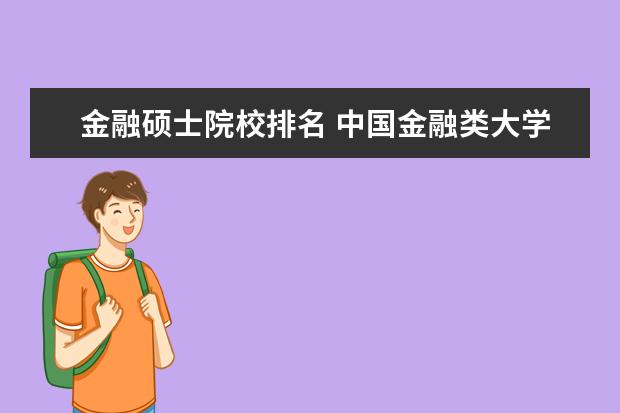 金融硕士院校排名 中国金融类大学